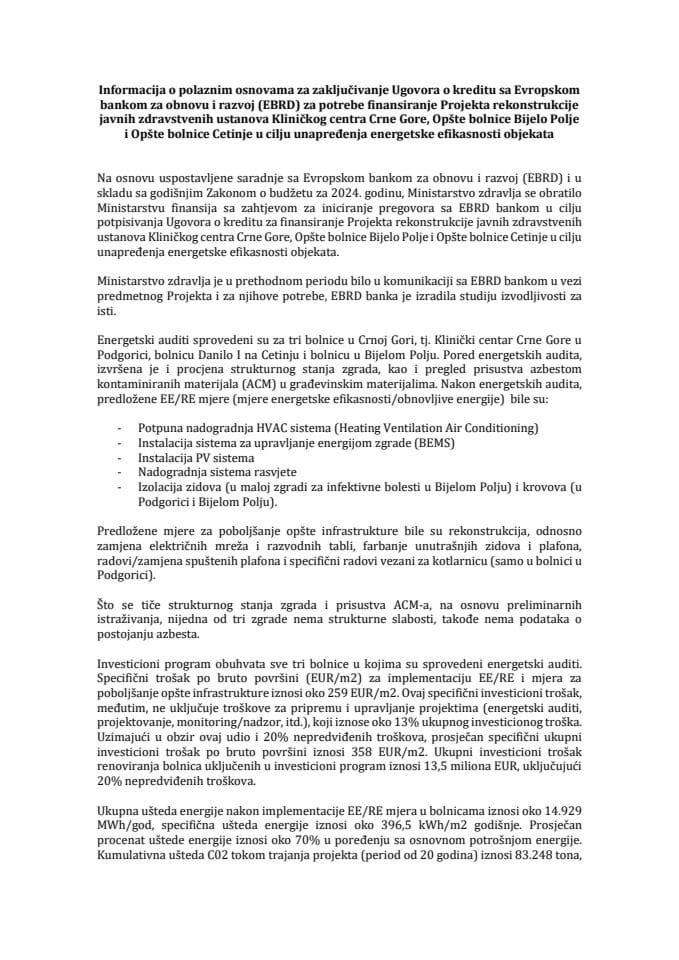 **Informacija o polaznim osnovama za zaključivanje Ugovora o kreditu sa Evropskom bankom za obnovu i razvoj (EBRD) za potrebe finansiranje Projekta rekonstrukcije javnih zdravstvenih ustanova Kliničkog centra Crne Gore, Opšte bolnice Bijelo Polje i Opšte bolnice Cetinje u cilju unapređenja energetske efikasnosti objekata**

Na osnovu uspostavljene saradnje sa Evropskom bankom za obnovu i razvoj (EBRD) i u skladu sa godišnjim Zakonom o budžetu za 2024. godinu, Ministarstvo zdravlja se obratilo Ministarstvu finansija sa zahtjevom za iniciranje pregovora sa EBRD bankom u cilju potpisivanja Ugovora o kreditu za finansiranje Projekta rekonstrukcije javnih zdravstvenih ustanova Kliničkog centra Crne Gore, Opšte bolnice Bijelo Polje i Opšte bolnice Cetinje u cilju unapređenja energetske efikasnosti objekata.

Ministarstvo zdravlja je u prethodnom periodu bilo u komunikaciji sa EBRD bankom u vezi predmetnog Projekta i za njihove potrebe, EBRD banka je izradila studiju izvodljivosti za isti.

Energetski auditi sprovedeni su za tri bolnice u Crnoj Gori, tj. Klinički centar Crne Gore u Podgorici, bolnicu Danilo I na Cetinju i bolnicu u Bijelom Polju. Pored energetskih audita, izvršena je i procjena strukturnog stanja zgrada, kao i pregled prisustva azbestom kontaminiranih materijala (ACM) u građevinskim materijalima. Nakon energetskih audita, predložene EE/RE mjere (mjere energetske efikasnosti/obnovljive energije) bile su:

- Potpuna nadogradnja HVAC sistema (Heating Ventilation Air Conditioning)
- Instalacija sistema za upravljanje energijom zgrade (BEMS)
- Instalacija PV sistema
- Nadogradnja sistema rasvjete
- Izolacija zidova (u maloj zgradi za infektivne bolesti u Bijelom Polju) i krovova (u Podgorici i Bijelom Polju).

Predložene mjere za poboljšanje opšte infrastrukture bile su rekonstrukcija, odnosno zamjena električnih mreža i razvodnih tabli, farbanje unutrašnjih zidova i plafona, radovi/zamjena spuštenih plafona i specifični radovi vezani za kotlarnicu (samo u bolnici u Podgorici).

Što se tiče strukturnog stanja zgrada i prisustva ACM-a, na osnovu preliminarnih istraživanja, nijedna od tri zgrade nema strukturne slabosti, takođe nema podataka o postojanju azbesta.

Investicioni program obuhvata sve tri bolnice u kojima su sprovedeni energetski auditi. Specifični trošak po bruto površini (EUR/m2) za implementaciju EE/RE i mjera za poboljšanje opšte infrastrukture iznosi oko 259 EUR/m2. Ovaj specifični investicioni trošak, međutim, ne uključuje troškove za pripremu i upravljanje projektima (energetski auditi, projektovanje, monitoring/nadzor, itd.), koji iznose oko 13% ukupnog investicionog troška. Uzimajući u obzir ovaj udio i 20% nepredviđenih troškova, prosječan specifični ukupni investicioni trošak po bruto površini iznosi 358 EUR/m2. Ukupni investicioni trošak renoviranja bolnica uključenih u investicioni program iznosi 13,5 miliona EUR, uključujući 20% nepredviđenih troškova.

Ukupna ušteda energije nakon implementacije EE/RE mjera u bolnicama iznosi oko 14.929 MWh/god, specifična ušteda energije iznosi oko 396,5 kWh/m2 godišnje. Prosječan procenat uštede energije iznosi oko 70% u poređenju sa osnovnom potrošnjom energije. Kumulativna ušteda C02 tokom trajanja projekta (period od 20 godina) iznosi 83.248 tona,